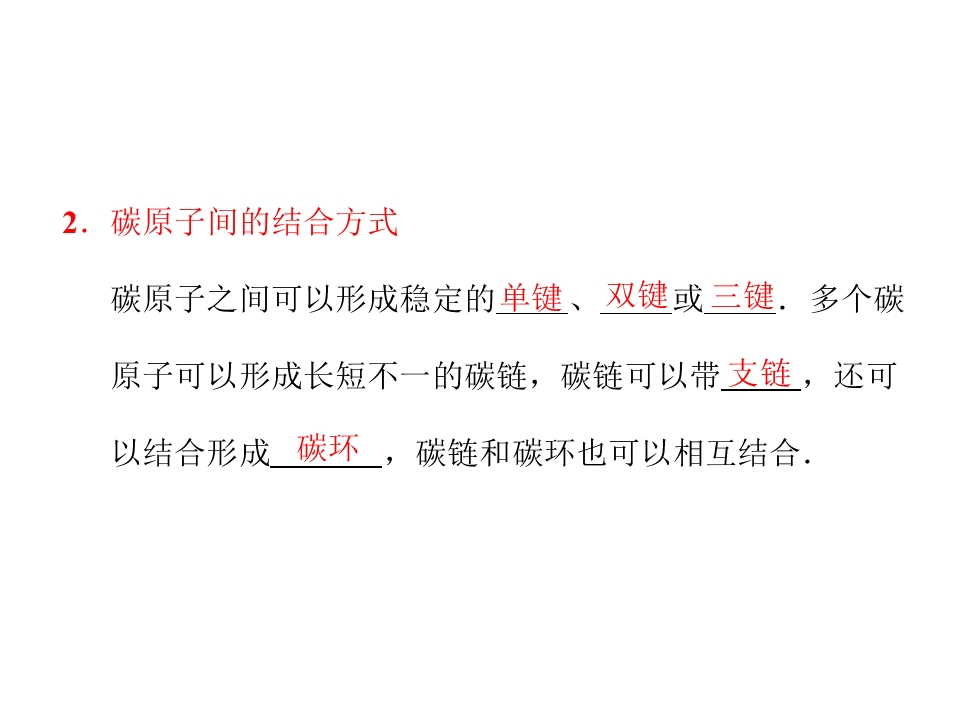 2．碳原子间的结合方式

碳原子之间可以形成稳定的单键、双键或三键．多个碳原子可以形成长短不一的碳链，碳链可以带支链，还可以结合形成碳环，碳链和碳环也可以相互结合．